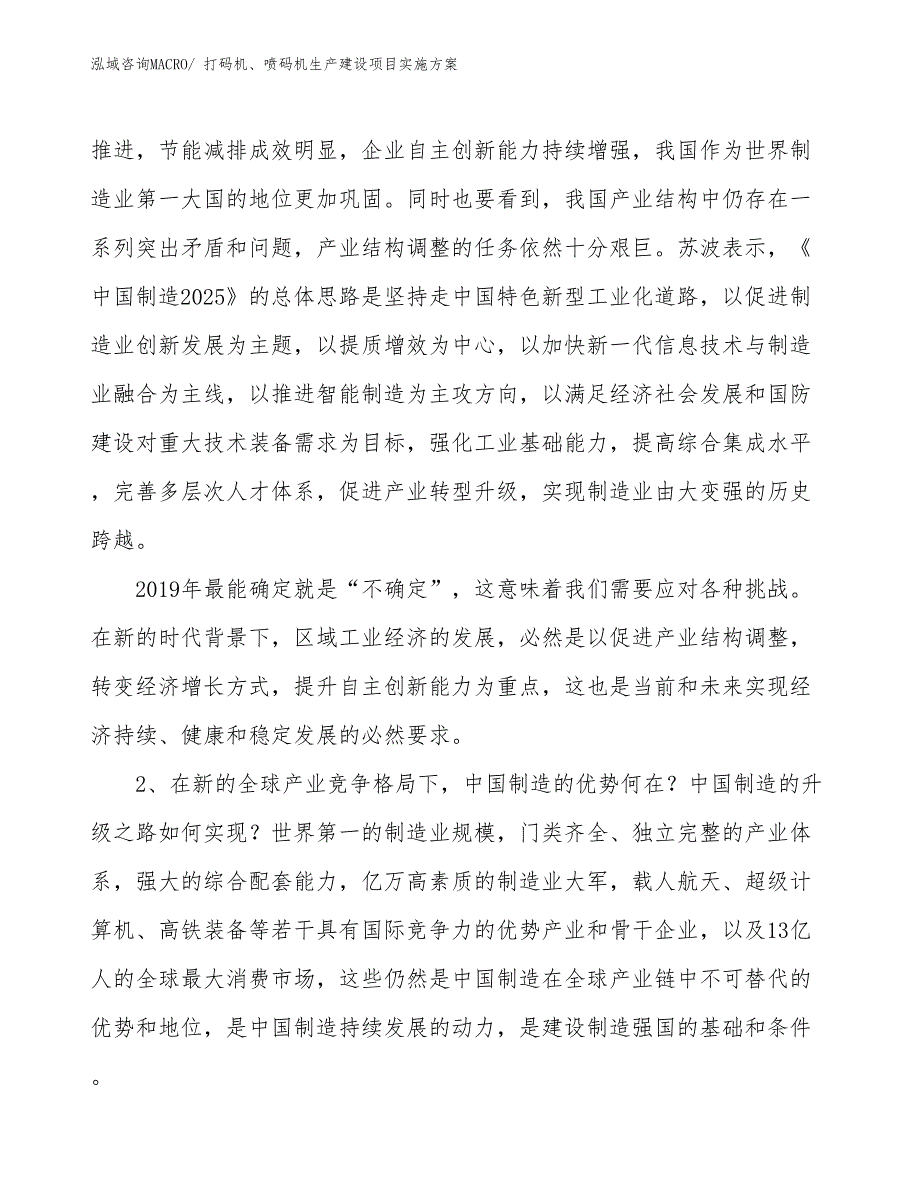 泓域咨询MACRO/ 打码机、喷码机生产建设项目实施方案

推进，节能减排成效明显，企业自主创新能力持续增强，我国作为世界制造业第一大国的地位更加巩固。同时也要看到，我国产业结构中仍存在一系列突出矛盾和问题，产业结构调整的任务依然十分艰巨。苏波表示，《中国制造2025》的总体思路是坚持走中国特色新型工业化道路，以促进制造业创新发展为主题，以提质增效为中心，以加快新一代信息技术与制造业融合为主线，以推进智能制造为主攻方向，以满足经济社会发展和国防建设对重大技术装备需求为目标，强化工业基础能力，提高综合集成水平，完善多层次人才体系，促进产业转型升级，实现制造业由大变强的历史跨越。

2019年最能确定就是“不确定”，这意味着我们需要应对各种挑战。在新的时代背景下，区域工业经济的发展，必然是以促进产业结构调整，转变经济增长方式，提升自主创新能力为重点，这也是当前和未来实现经济持续、健康和稳定发展的必然要求。

2、在新的全球产业竞争格局下，中国制造的优势何在？中国制造的升级之路如何实现？世界第一的制造业规模，门类齐全、独立完整的产业体系，强大的综合配套能力，亿万高素质的制造业大军，载人航天、超级计算机、高铁装备等若干具有国际竞争力的优势产业和骨干企业，以及13亿人的全球最大消费市场，这些仍然是中国制造在全球产业链中不可替代的优势和地位，是中国制造持续发展的动力，是建设制造强国的基础和条件。